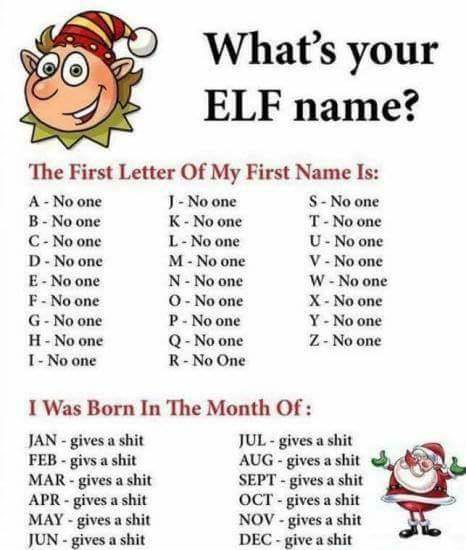 What's your ELF name?

The First Letter Of My First Name Is:

A - No one
B - No one
C - No one
D - No one
E - No one
F - No one
G - No one
H - No one
I - No one

J - No one
K - No one
L - No one
M - No one
N - No one
O - No one
P - No one
Q - No one
R - No One

S - No one
T - No one
U - No one
V - No one
W - No one
X - No one
Y - No one
Z - No one

I Was Born In The Month Of :

JAN - gives a shit
FEB - givs a shit
MAR - gives a shit
APR - gives a shit
MAY - gives a shit
JUN - gives a shit

JUL - gives a shit
AUG - gives a shit
SEPT - gives a shit
OCT - gives a shit
NOV - gives a shit
DEC - give a shit